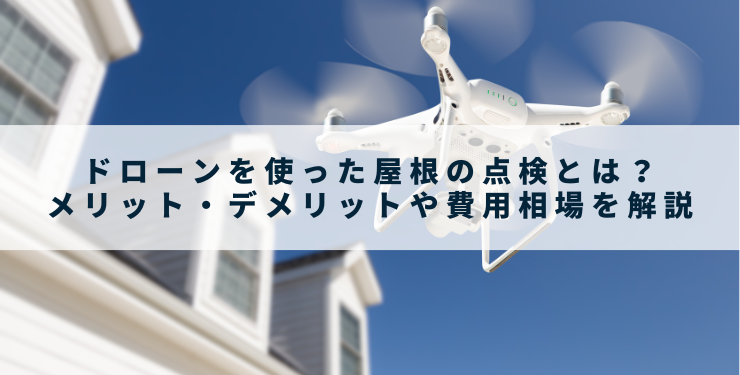 ドローンを使った屋根の点検とは？
メリット・デメリットや費用相場を解説